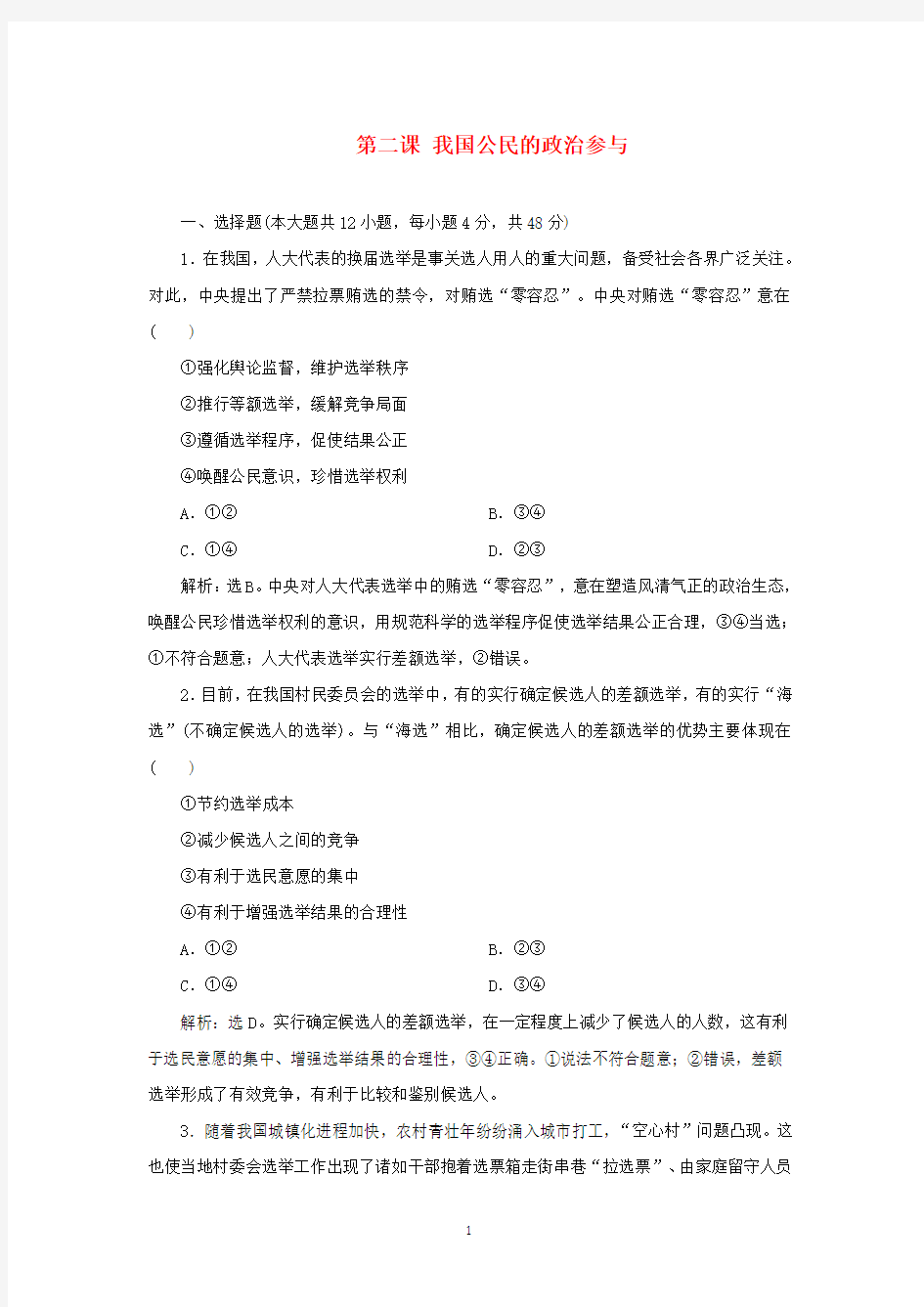 第二课 我国公民的政治参与

一、选择题(本大题共12小题，每小题4分，共48分)

1．在我国，人大代表的换届选举是事关选人用人的重大问题，备受社会各界广泛关注。对此，中央提出了严禁拉票贿选的禁令，对贿选“零容忍”。中央对贿选“零容忍”意在(　　)

①强化舆论监督，维护选举秩序

②推行等额选举，缓解竞争局面

③遵循选举程序，促使结果公正

④唤醒公民意识，珍惜选举权利

A．①②

B．③④

C．①④

D．②③

解析：选B。中央对人大代表选举中的贿选“零容忍”，意在塑造风清气正的政治生态，唤醒公民珍惜选举权利的意识，用规范科学的选举程序促使选举结果公正合理，③④当选；①不符合题意；人大代表选举实行差额选举，②错误。

2．目前，在我国村民委员会的选举中，有的实行确定候选人的差额选举，有的实行“海选”(不确定候选人的选举)。与“海选”相比，确定候选人的差额选举的优势主要体现在(　　)

①节约选举成本

②减少候选人之间的竞争

③有利于选民意愿的集中

④有利于增强选举结果的合理性

A．①②

B．②③

C．①④

D．③④

解析：选D。实行确定候选人的差额选举，在一定程度上减少了候选人的人数，这有利于选民意愿的集中、增强选举结果的合理性，③④正确。①说法不符合题意；②错误，差额选举形成了有效竞争，有利于比较和鉴别候选人。

3．随着我国城镇化进程加快，农村青壮年纷纷涌入城市打工，“空心村”问题凸现。这也使当地村委会选举工作出现了诸如干部抱着选票箱走街串巷“拉选票”、由家庭留守人员

1